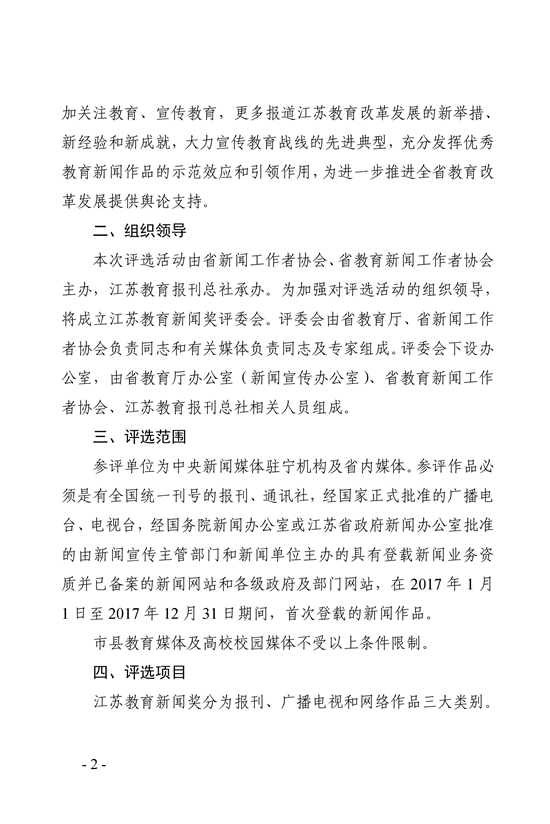 加关注教育、宣传教育，更多报道江苏教育改革发展的新举措、新经验和新成就，大力宣传教育战线的先进典型，充分发挥优秀教育新闻作品的示范效应和引领作用，为进一步推进全省教育改革发展提供舆论支持。

二、组织领导

本次评选活动由省新闻工作者协会、省教育新闻工作者协会主办，江苏教育报刊总社承办。为加强对评选活动的组织领导，将成立江苏教育新闻奖评委会。评委会由省教育厅、省新闻工作者协会负责同志和有关媒体负责同志及专家组成。评委会下设办公室，由省教育厅办公室（新闻宣传办公室）、省教育新闻工作者协会、江苏教育报刊总社相关人员组成。

三、评选范围

参评单位为中央新闻媒体驻宁机构及省内媒体。参评作品必须是有全国统一刊号的报刊、通讯社，经国家正式批准的广播电台、电视台，经国务院新闻办公室或江苏省政府新闻办公室批准的由新闻宣传主管部门和新闻单位主办的具有登载新闻业务资质并已备案的新闻网站和各级政府及部门网站，在 2017 年 1 月 1 日至 2017 年 12 月 31 日期间，首次登载的新闻作品。

市县教育媒体及高校校园媒体不受以上条件限制。

四、评选项目

江苏教育新闻奖分为报刊、广播电视和网络作品三大类别。

- 2 -